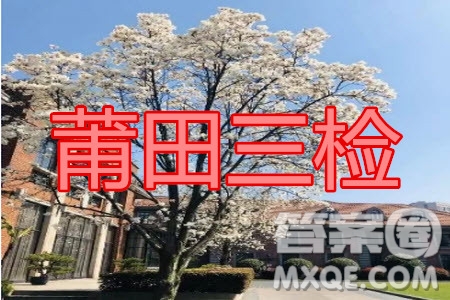 莆田三检

答案圈
MXQE.COM